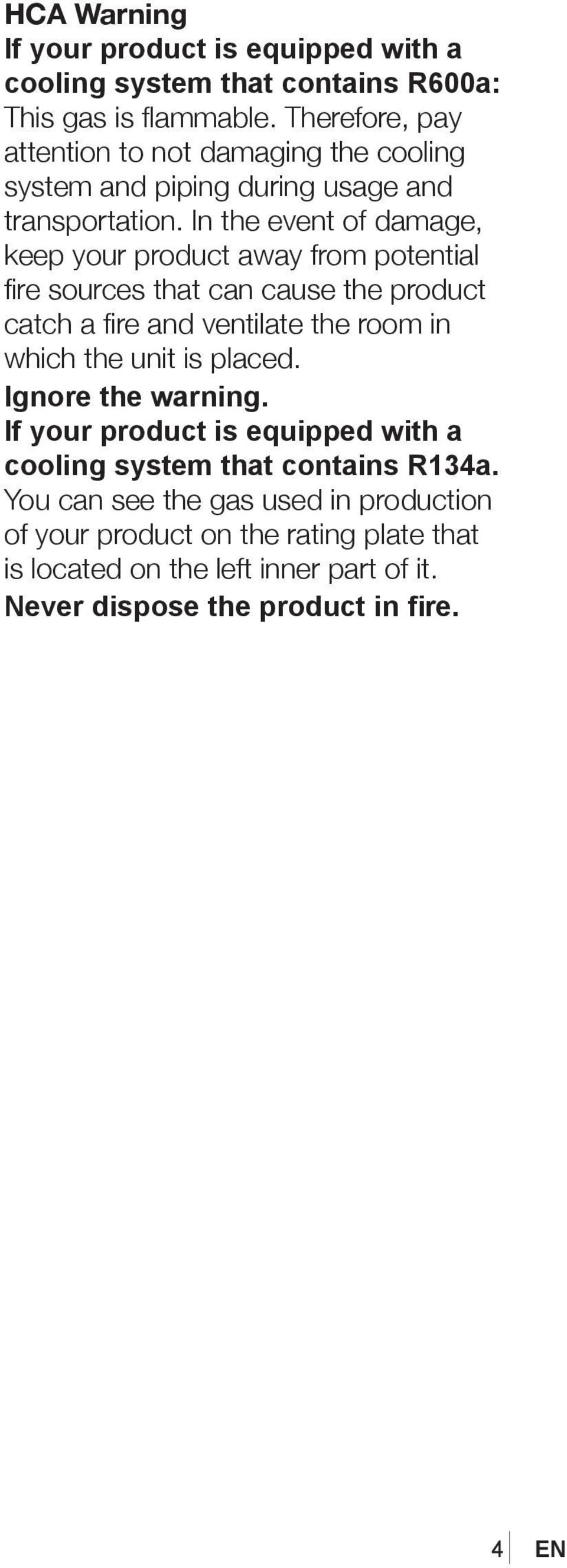 HCA Warning
If your product is equipped with a cooling system that contains R600a:
This gas is flammable. Therefore, pay attention to not damaging the cooling system and piping during usage and transportation. In the event of damage, keep your product away from potential fire sources that can cause the product catch a fire and ventilate the room in which the unit is placed.
Ignore the warning.
If your product is equipped with a cooling system that contains R134a.
You can see the gas used in production of your product on the rating plate that is located on the left inner part of it.
Never dispose the product in fire.

4 EN